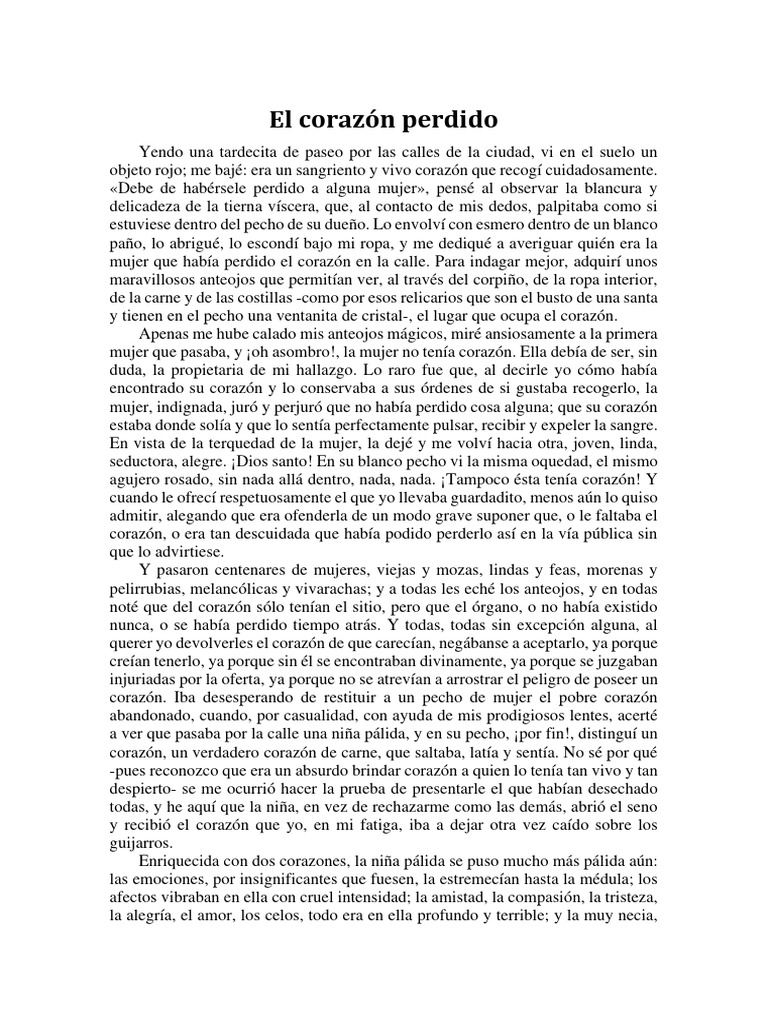 El corazón perdido

Yendo una tardecita de paseo por las calles de la ciudad, vi en el suelo un objeto rojo; me bajé: era un sangriento y vivo corazón que recogí cuidadosamente. «Debe de habérsele perdido a alguna mujer», pensé al observar la blancura y delicadeza de la tierna víscera, que, al contacto de mis dedos, palpitaba como si estuviese dentro del pecho de su dueño. Lo envolví con esmero dentro de un blanco paño, lo abrigué, lo escondí bajo mi ropa, y me dediqué a averiguar quién era la mujer que había perdido el corazón en la calle. Para indagar mejor, adquirí unos maravillosos anteojos que permitían ver, al través del corpiño, de la ropa interior, de la carne y de las costillas -como por esos relicarios que son el busto de una santa y tienen en el pecho una ventanita de cristal-, el lugar que ocupa el corazón.

Apenas me hube calado mis anteojos mágicos, miré ansiosamente a la primera mujer que pasaba, y ¡oh asombro!, la mujer no tenía corazón. Ella debía de ser, sin duda, la propietaria de mi hallazgo. Lo raro fue que, al decirle yo cómo había encontrado su corazón y lo conservaba a sus órdenes de si gustaba recogerlo, la mujer, indignada, juró y perjuró que no había perdido cosa alguna; que su corazón estaba donde solía y que lo sentía perfectamente pulsar, recibir y expeler la sangre. En vista de la terquedad de la mujer, la dejé y me volví hacia otra, joven, linda, seductora, alegre. ¡Dios santo! En su blanco pecho vi la misma oquedad, el mismo agujero rosado, sin nada allá dentro, nada, nada. ¡Tampoco ésta tenía corazón! Y cuando le ofrecí respetuosamente el que yo llevaba guardadito, menos aún lo quiso admitir, alegando que era ofenderla de un modo grave suponer que, o le faltaba el corazón, o era tan descuidada que había podido perderlo así en la vía pública sin que lo advirtiese.

Y pasaron centenares de mujeres, viejas y mozas, lindas y feas, morenas y pelirrubias, melancólicas y vivarachas; y a todas les eché los anteojos, y en todas noté que del corazón sólo tenían el sitio, pero que el órgano, o no había existido nunca, o se había perdido tiempo atrás. Y todas, todas sin excepción alguna, al querer yo devolverles el corazón de que carecían, negábanse a aceptarlo, ya porque creían tenerlo, ya porque sin él se encontraban divinamente, ya porque se juzgaban injuriadas por la oferta, ya porque no se atrevían a arrostrar el peligro de poseer un corazón. Iba desesperando de restituir a un pecho de mujer el pobre corazón abandonado, cuando, por casualidad, con ayuda de mis prodigiosos lentes, acerté a ver que pasaba por la calle una niña pálida, y en su pecho, ¡por fin!, distinguí un corazón, un verdadero corazón de carne, que saltaba, latía y sentía. No sé por qué -pues reconozco que era un absurdo brindar corazón a quien lo tenía tan vivo y tan despierto- se me ocurrió hacer la prueba de presentarle el que habían desechado todas, y he aquí que la niña, en vez de rechazarme como las demás, abrió el seno y recibió el corazón que yo, en mi fatiga, iba a dejar otra vez caído sobre los guijarros.

Enriquecida con dos corazones, la niña pálida se puso mucho más pálida aún: las emociones, por insignificantes que fuesen, la estremecían hasta la médula; los afectos vibraban en ella con cruel intensidad; la amistad, la compasión, la tristeza, la alegría, el amor, los celos, todo era en ella profundo y terrible; y la muy necia,